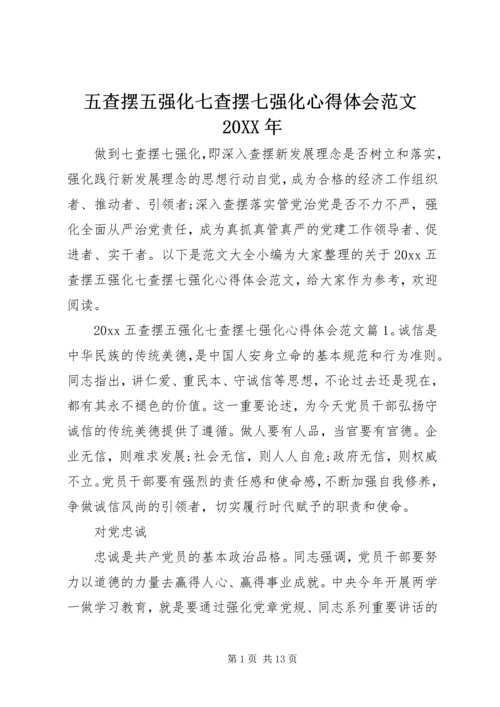 五查摆五强化七查摆七强化心得体会范文 20XX 年

做到七查摆七强化，即深入查摆新发展理念是否树立和落实，强化践行新发展理念的思想行动自觉，成为合格的经济工作组织者、推动者、引领者；深入查摆落实管党治党是否不力不严，强化全面从严治党责任，成为真抓真管真严的党建工作领导者、促进者、实干者。以下是范文大全小编为大家整理的关于 20xx 五查摆五强化七查摆七强化心得体会范文，给大家作为参考，欢迎阅读。

20xx 五查摆五强化七查摆七强化心得体会范文篇 1。诚信是中华民族的传统美德，是中国人安身立命的基本规范和行为准则。同志指出，讲仁爱、重民本、守诚信等思想，不论过去还是现在，都有其永不褪色的价值。这一重要论述，为今天党员干部弘扬守诚信的传统美德提供了遵循。做人要有人品，当官要有官德。企业无信，则难求发展；社会无信，则人人自危；政府无信，则权威不立。党员干部要有强烈的责任感和使命感，不断加强自我修养，争做诚信风尚的引领者，切实履行时代赋予的职责和使命。

对党忠诚

忠诚是共产党员的基本政治品格。同志强调，党员干部要努力以道德的力量去赢得人心、赢得事业成就。中央今年开展两学一做学习教育，就是要通过强化党章党规、同志系列重要讲话的

第 1 页 共 13 页